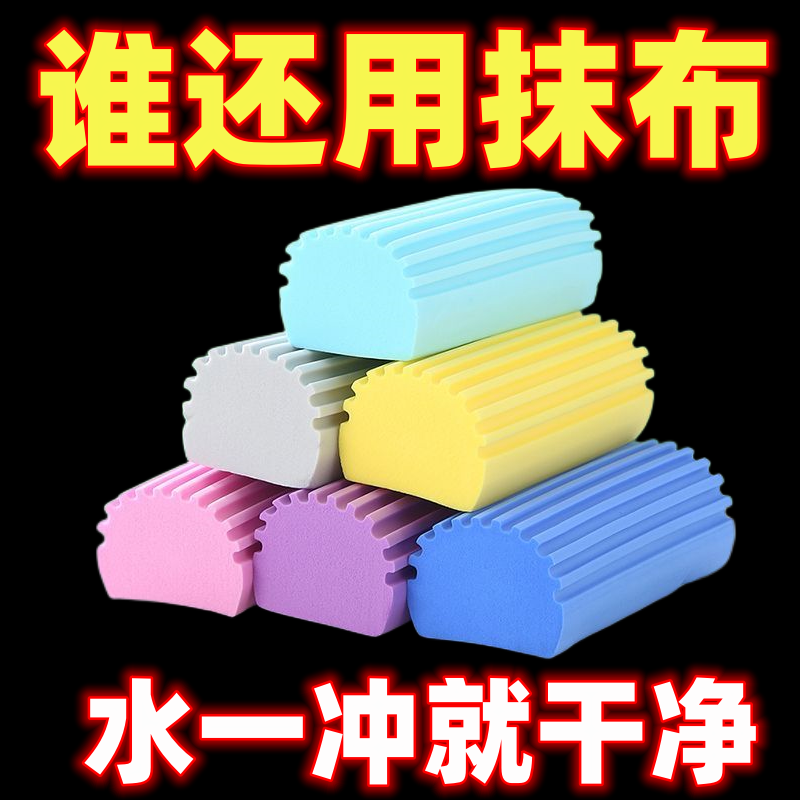 谁还用抹布

水一冲就干净